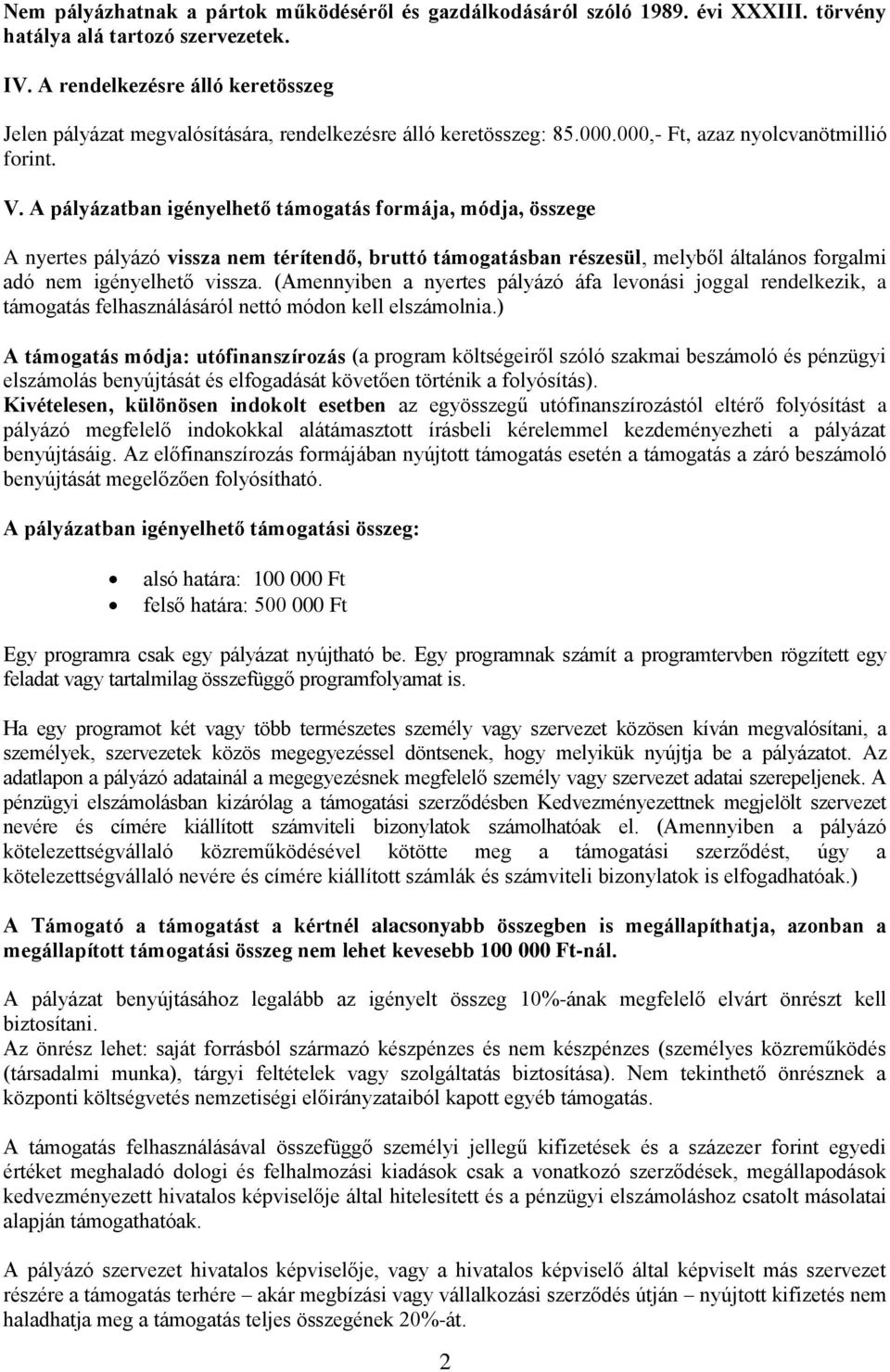 Nem pályázhatnak a pártok működéséről és gazdálkodásáról szóló 1989. évi XXXIII. törvény hatálya alá tartozó szervezetek.

IV. A rendelkezésre álló keretösszeg

Jelen pályázat megvalósítására, rendelkezésre álló keretösszeg: 85.000.000,- Ft, azaz nyolcvanötmillió forint.

V. A pályázatban igényelhető támogatás formája, módja, összege

A nyertes pályázó vissza nem térítendő, bruttó támogatásban részesül, melyből általános forgalmi adó nem igényelhető vissza. (Amennyiben a nyertes pályázó áfa levonási joggal rendelkezik, a támogatás felhasználásáról nettó módon kell elszámolnia.)

A támogatás módja: utófinanszírozás (a program költségeiről szóló szakmai beszámoló és pénzügyi elszámolás benyújtását és elfogadását követően történik a folyósítás).
Kivételesen, különösen indokolt esetben az egyösszegű utófinanszírozástól eltérő folyósítást a pályázó megfelelő indokokkal alátámasztott írásbeli kérelemmel kezdeményezheti a pályázat benyújtásáig. Az előfinanszírozás formájában nyújtott támogatás esetén a támogatás a záró beszámoló benyújtását megelőzően folyósítható.

A pályázatban igényelhető támogatási összeg:

• alsó határa: 100 000 Ft
• felső határa: 500 000 Ft

Egy programra csak egy pályázat nyújtható be. Egy programnak számít a programtervben rögzített egy feladat vagy tartalmilag összefüggő programfolyamat is.

Ha egy programot két vagy több természetes személy vagy szervezet közösen kíván megvalósítani, a személyek, szervezetek közös megegyezéssel döntsenek, hogy melyikük nyújtja be a pályázatot. Az adatlapon a pályázó adatainál a megegyezésnek megfelelő személy vagy szervezet adatai szerepeljenek. A pénzügyi elszámolásban kizárólag a támogatási szerződésben Kedvezményezettnek megjelölt szervezet nevére és címére kiállított számviteli bizonylatok számolhatóak el. (Amennyiben a pályázó kötelezettségvállaló közreműködésével kötötte meg a támogatási szerződést, úgy a kötelezettségvállaló nevére és címére kiállított számlák és számviteli bizonylatok is elfogadhatóak.)

A Támogató a támogatást a kértnél alacsonyabb összegben is megállapíthatja, azonban a megállapított támogatási összeg nem lehet kevesebb 100 000 Ft-nál.

A pályázat benyújtásához legalább az igényelt összeg 10%-ának megfelelő elvárt önrészt kell biztosítani.
Az önrész lehet: saját forrásból származó készpénzes és nem készpénzes (személyes közreműködés (társadalmi munka), tárgyi feltételek vagy szolgáltatás biztosítása). Nem tekinthető önrésznek a központi költségvetés nemzetiségi előirányzataiból kapott egyéb támogatás.

A támogatás felhasználásával összefüggő személyi jellegű kifizetések és a százezer forint egyedi értéket meghaladó dologi és felhalmozási kiadások csak a vonatkozó szerződések, megállapodások kedvezményezett hivatalos képviselője által hitelesített és a pénzügyi elszámoláshoz csatolt másolatai alapján támogathatóak.

A pályázó szervezet hivatalos képviselője, vagy a hivatalos képviselő által képviselt más szervezet részére a támogatás terhére – akár megbízási vagy vállalkozási szerződés útján – nyújtott kifizetés nem haladhatja meg a támogatás teljes összegének 20%-át.

2